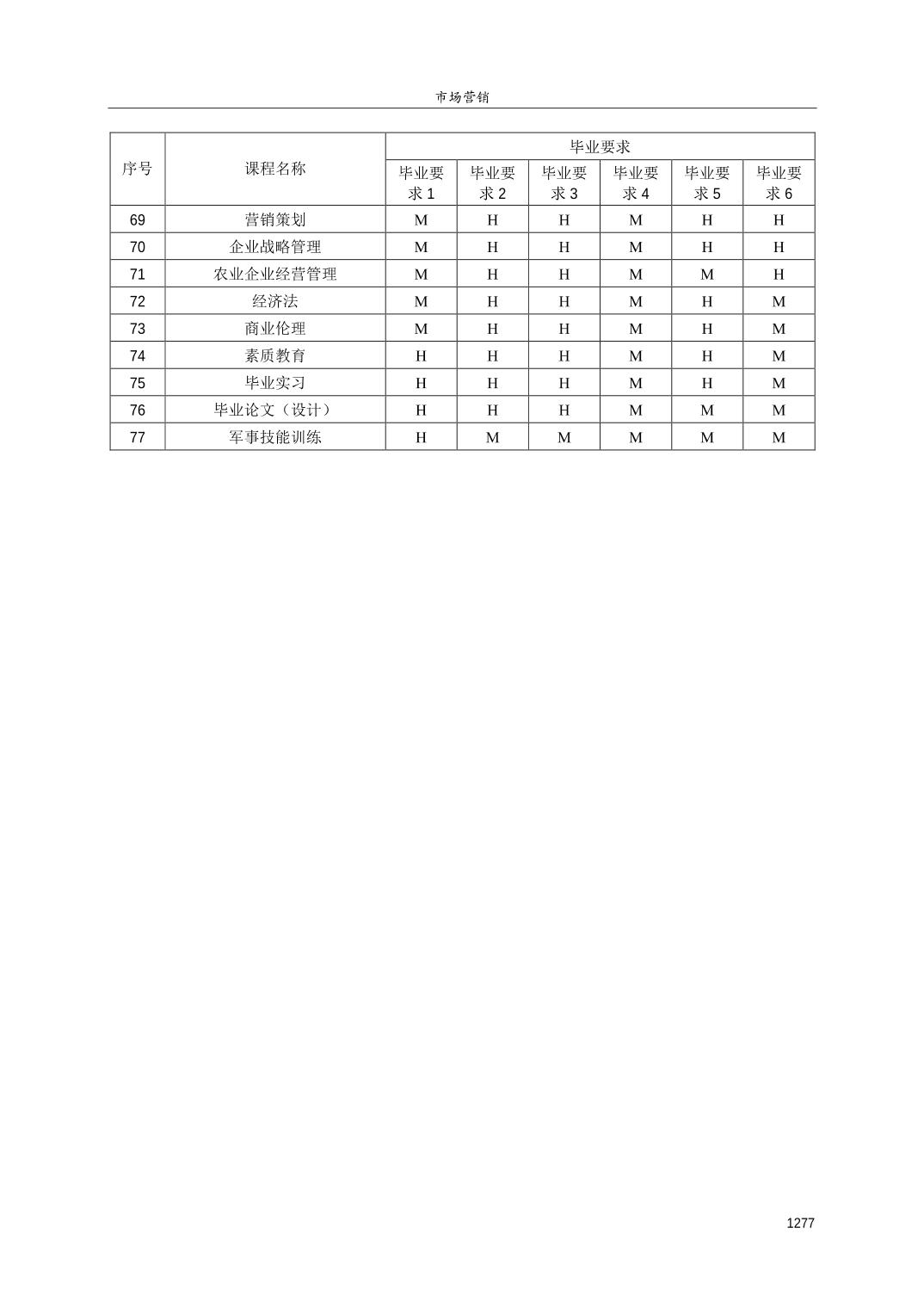 市场营销

| 序号 | 课程名称 | 毕业要求 | | | | | |
|---|---|---|---|---|---|---|---|
| | | 毕业要求 1 | 毕业要求 2 | 毕业要求 3 | 毕业要求 4 | 毕业要求 5 | 毕业要求 6 |
| 69 | 营销策划 | M | H | H | M | H | H |
| 70 | 企业战略管理 | M | H | H | M | H | H |
| 71 | 农业企业经营管理 | M | H | H | M | M | H |
| 72 | 经济法 | M | H | H | M | H | M |
| 73 | 商业伦理 | M | H | H | M | H | M |
| 74 | 素质教育 | H | H | H | M | H | M |
| 75 | 毕业实习 | H | H | H | M | H | M |
| 76 | 毕业论文（设计） | H | H | H | M | M | M |
| 77 | 军事技能训练 | H | M | M | M | M | M |

1277